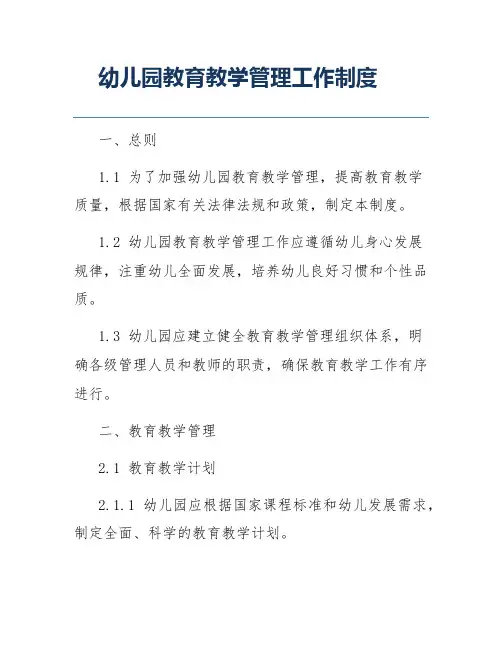 幼儿园教育教学管理工作制度

一、总则

1.1 为了加强幼儿园教育教学管理，提高教育教学质量，根据国家有关法律法规和政策，制定本制度。

1.2 幼儿园教育教学管理工作应遵循幼儿身心发展规律，注重幼儿全面发展，培养幼儿良好习惯和个性品质。

1.3 幼儿园应建立健全教育教学管理组织体系，明确各级管理人员和教师的职责，确保教育教学工作有序进行。

二、教育教学管理

2.1 教育教学计划

2.1.1 幼儿园应根据国家课程标准和幼儿发展需求，制定全面、科学的教育教学计划。